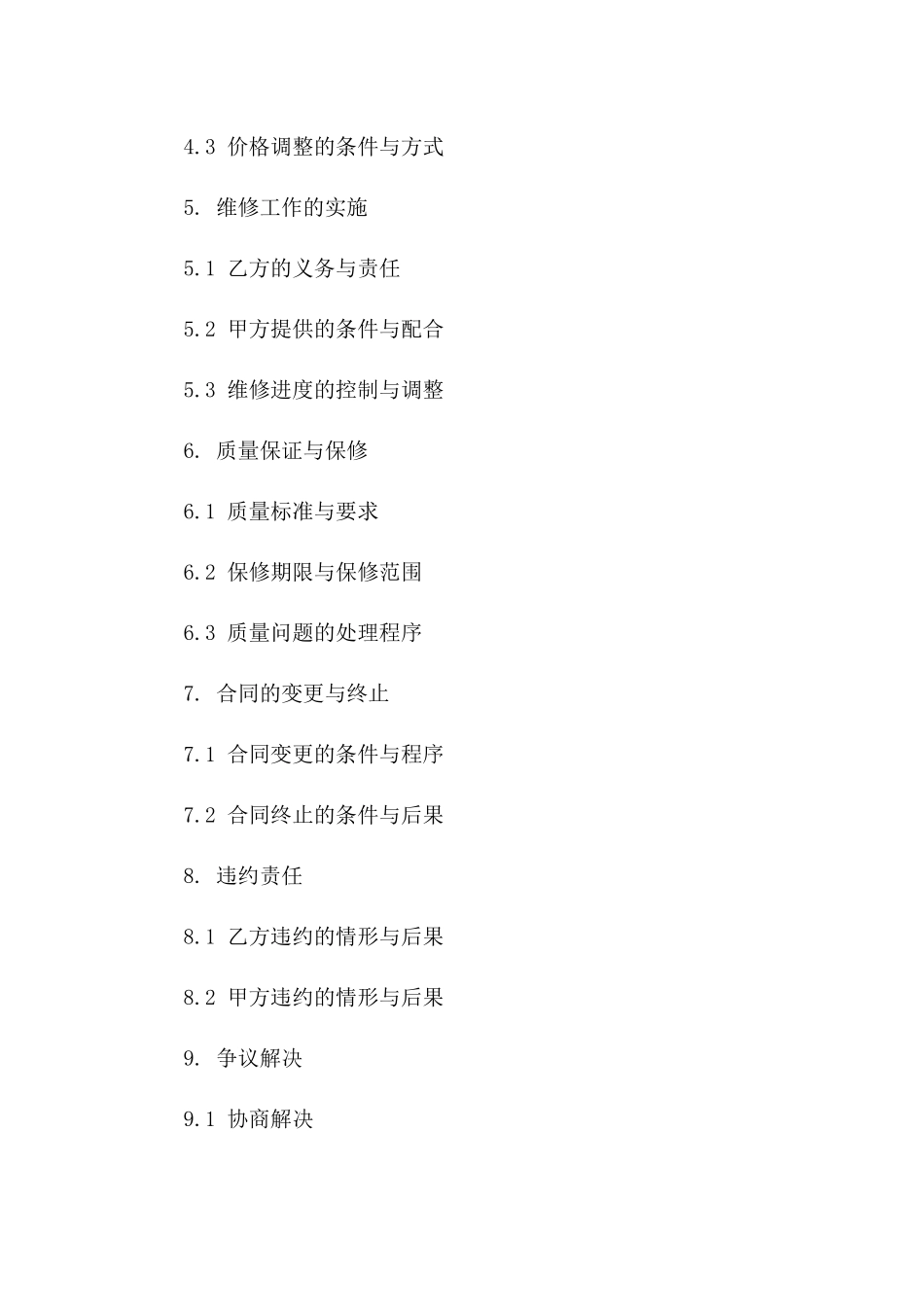 4.3 价格调整的条件与方式

5. 维修工作的实施

5.1 乙方的义务与责任

5.2 甲方提供的条件与配合

5.3 维修进度的控制与调整

6. 质量保证与保修

6.1 质量标准与要求

6.2 保修期限与保修范围

6.3 质量问题的处理程序

7. 合同的变更与终止

7.1 合同变更的条件与程序

7.2 合同终止的条件与后果

8. 违约责任

8.1 乙方违约的情形与后果

8.2 甲方违约的情形与后果

9. 争议解决

9.1 协商解决